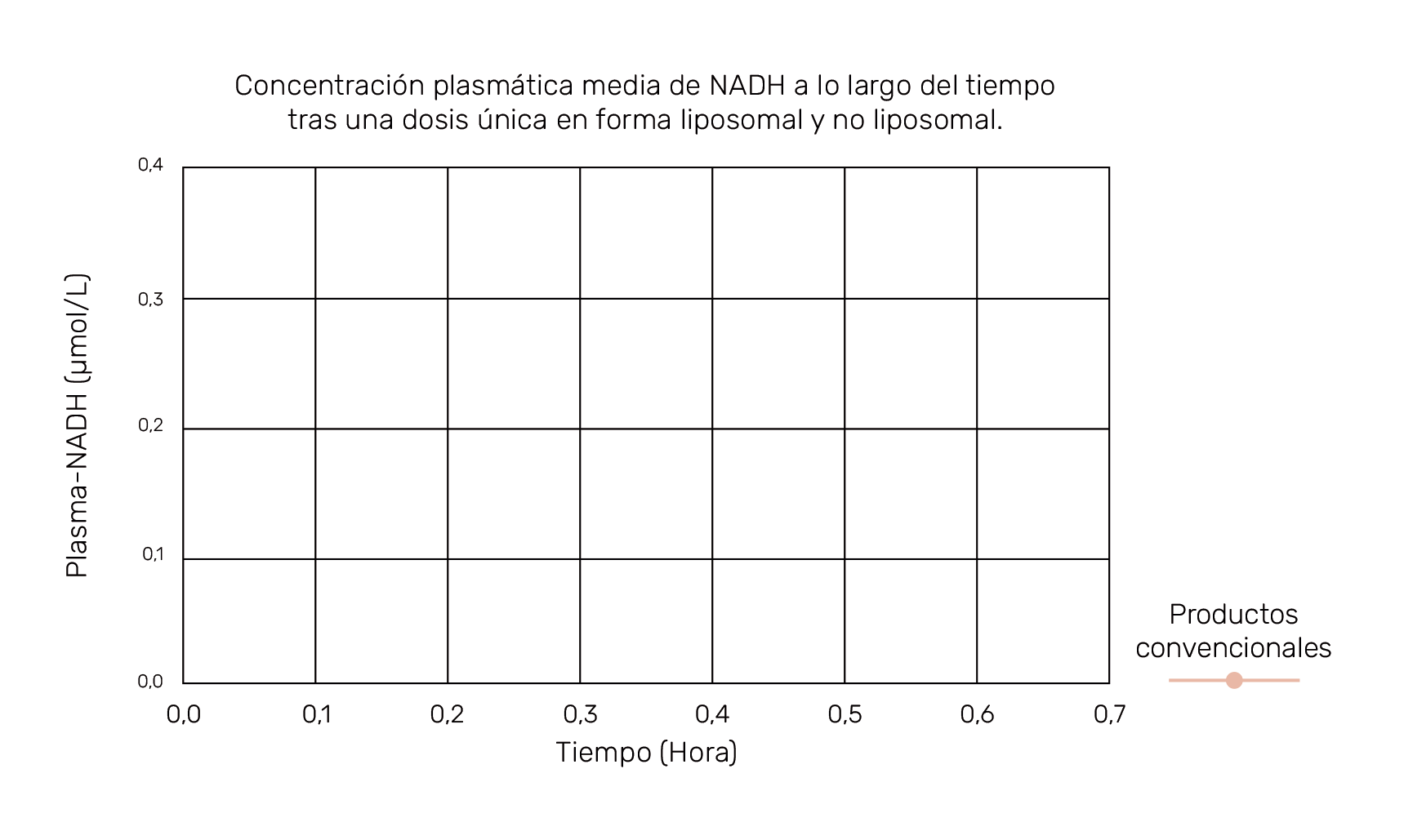 Concentración plasmática media de NADH a lo largo del tiempo tras una dosis única en forma liposomal y no liposomal.

Plasma-NADH (µmol/L)

0,4
0,3
0,2
0,1
0,0

0,0 0,1 0,2 0,3 0,4 0,5 0,6 0,7

Tiempo (Hora)

Productos convencionales